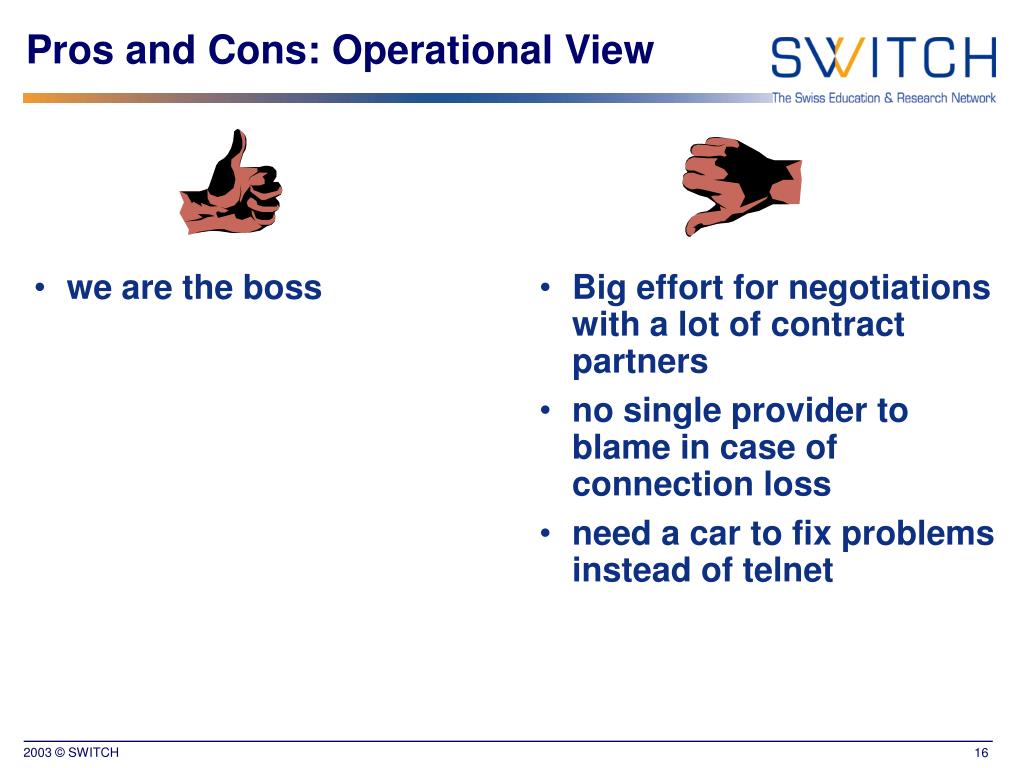 Pros and Cons: Operational View

SWITCH
The Swiss Education & Research Network

• we are the boss

• Big effort for negotiations with a lot of contract partners
• no single provider to blame in case of connection loss
• need a car to fix problems instead of telnet

2003 © SWITCH

16